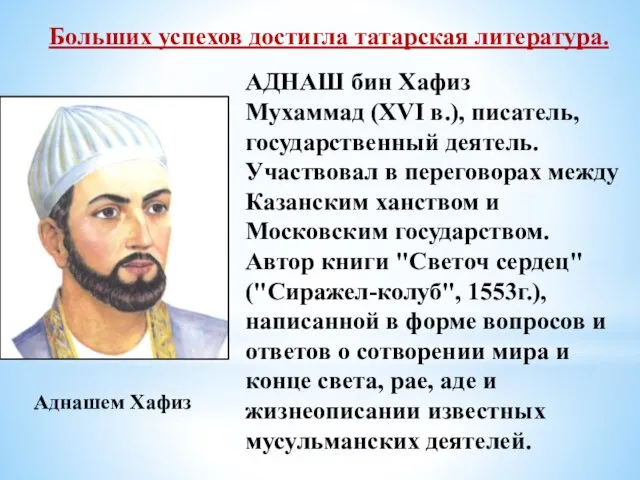 Больших успехов достигла татарская литература.

АДНАШ бин Хафиз Мухаммад (XVI в.), писатель, государственный деятель. Участвовал в переговорах между Казанским ханством и Московским государством. Автор книги "Светоч сердец" ("Сиражел-колуб", 1553г.), написанной в форме вопросов и ответов о сотворении мира и конце света, рае, аде и жизнеописании известных мусульманских деятелей.

Аднашем Хафиз